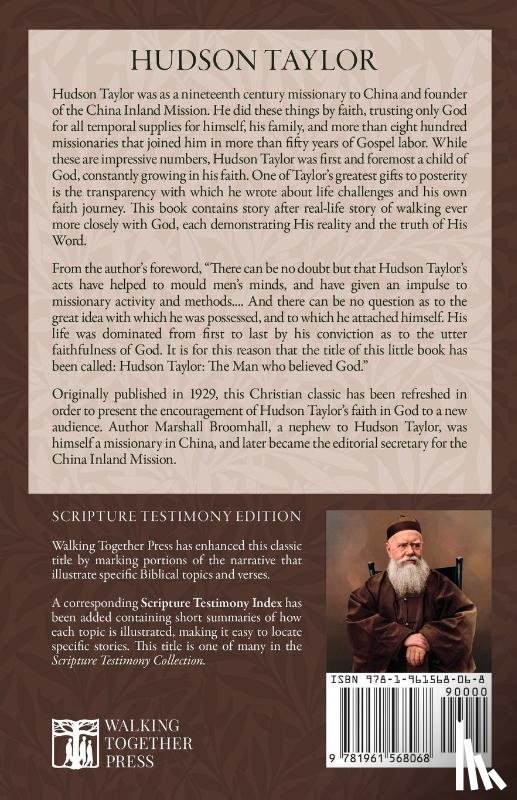 HUDSON TAYLOR

Hudson Taylor was as a nineteenth century missionary to China and founder of the China Inland Mission. He did these things by faith, trusting only God for all temporal supplies for himself, his family, and more than eight hundred missionaries that joined him in more than fifty years of Gospel labor. While these are impressive numbers, Hudson Taylor was first and foremost a child of God, constantly growing in his faith. One of Taylor's greatest gifts to posterity is the transparency with which he wrote about life challenges and his own faith journey. This book contains story after real-life story of walking ever more closely with God, each demonstrating His reality and the truth of His Word.

From the author's foreword, "There can be no doubt but that Hudson Taylor's acts have helped to mould men's minds, and have given an impulse to missionary activity and methods.... And there can be no question as to the great idea with which he was possessed, and to which he attached himself. His life was dominated from first to last by his conviction as to the utter faithfulness of God. It is for this reason that the title of this little book has been called: Hudson Taylor: The Man who believed God."

Originally published in 1929, this Christian classic has been refreshed in order to present the encouragement of Hudson Taylor's faith in God to a new audience. Author Marshall Broomhall, a nephew to Hudson Taylor, was himself a missionary in China, and later became the editorial secretary for the China Inland Mission.

SCRIPTURE TESTIMONY EDITION

Walking Together Press has enhanced this classic title by marking portions of the narrative that illustrate specific Biblical topics and verses.

A corresponding Scripture Testimony Index has been added containing short summaries of how each topic is illustrated, making it easy to locate specific stories. This title is one of many in the Scripture Testimony Collection.

WALKING TOGETHER PRESS

ISBN 978-1-961568-06-8

90000

9 781961 568068